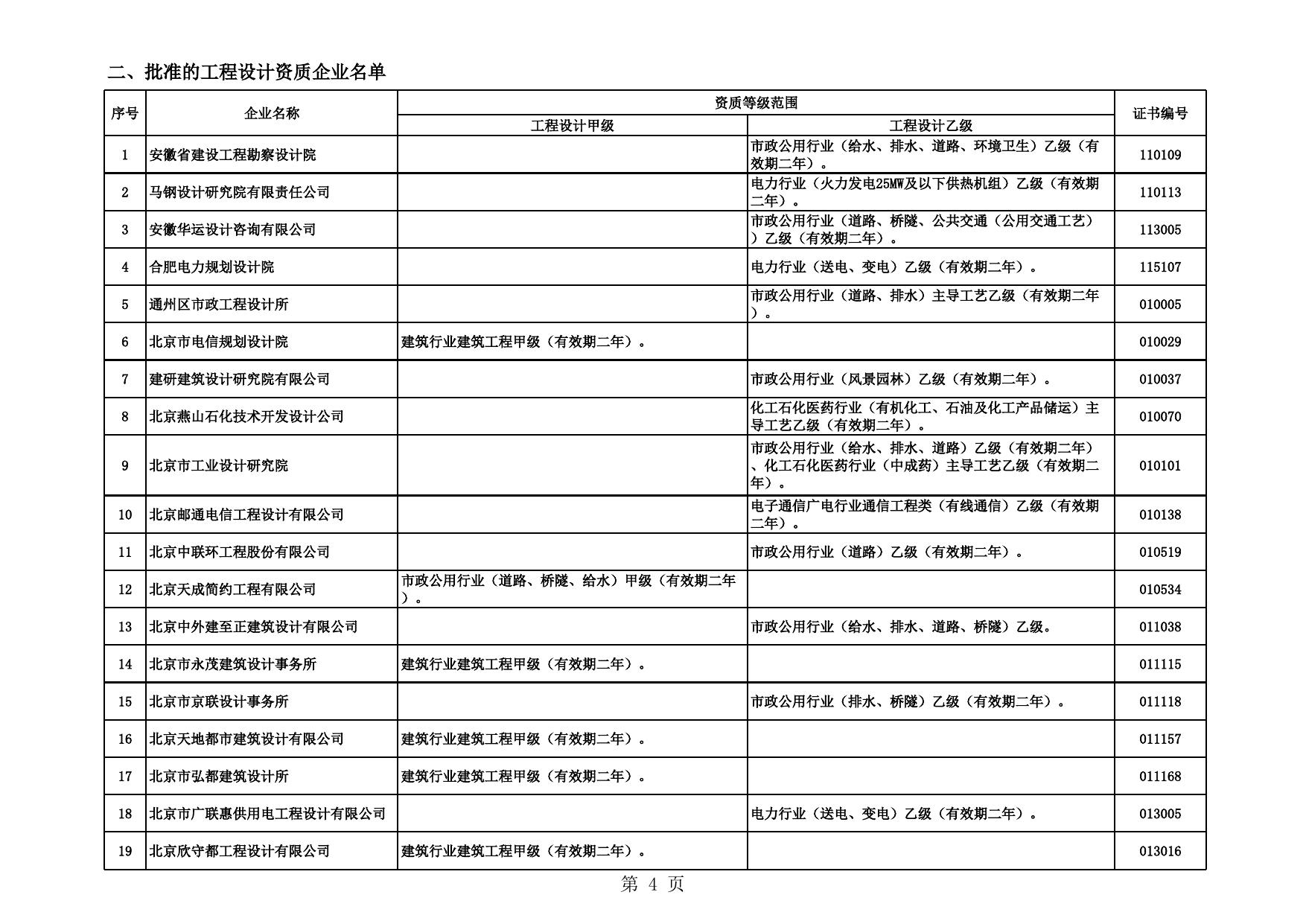 二、批准的工程设计资质企业名单

| 序号 | 企业名称 | 资质等级范围 工程设计甲级 | 资质等级范围 工程设计乙级 | 证书编号 |
|---|---|---|---|---|
| 1 | 安徽省建设工程勘察设计院 | | 市政公用行业（给水、排水、道路、环境卫生）乙级（有效期二年）。 | 110109 |
| 2 | 马钢设计研究院有限责任公司 | | 电力行业（火力发电25MW及以下供热机组）乙级（有效期二年）。 | 110113 |
| 3 | 安徽华运设计咨询有限公司 | | 市政公用行业（道路、桥隧、公共交通（公用交通工艺））乙级（有效期二年）。 | 113005 |
| 4 | 合肥电力规划设计院 | | 电力行业（送电、变电）乙级（有效期二年）。 | 115107 |
| 5 | 通州区市政工程设计所 | | 市政公用行业（道路、排水）主导工艺乙级（有效期二年）。 | 010005 |
| 6 | 北京市电信规划设计院 | 建筑行业建筑工程甲级（有效期二年）。 | | 010029 |
| 7 | 建研建筑设计研究院有限公司 | | 市政公用行业（风景园林）乙级（有效期二年）。 | 010037 |
| 8 | 北京燕山石化技术开发设计公司 | | 化工石化医药行业（有机化工、石油及化工产品储运）主导工艺乙级（有效期二年）。 | 010070 |
| 9 | 北京市工业设计研究院 | | 市政公用行业（给水、排水、道路）乙级（有效期二年）、化工石化医药行业（中成药）主导工艺乙级（有效期二年）。 | 010101 |
| 10 | 北京邮通电信工程设计有限公司 | | 电子通信广电行业通信工程类（有线通信）乙级（有效期二年）。 | 010138 |
| 11 | 北京中联环工程股份有限公司 | | 市政公用行业（道路）乙级（有效期二年）。 | 010519 |
| 12 | 北京天成简约工程有限公司 | 市政公用行业（道路、桥隧、给水）甲级（有效期二年）。 | | 010534 |
| 13 | 北京中外建至正建筑设计有限公司 | | 市政公用行业（给水、排水、道路、桥隧）乙级。 | 011038 |
| 14 | 北京市永茂建筑设计事务所 | 建筑行业建筑工程甲级（有效期二年）。 | | 011115 |
| 15 | 北京市京联设计事务所 | | 市政公用行业（排水、桥隧）乙级（有效期二年）。 | 011118 |
| 16 | 北京天地都市建筑设计有限公司 | 建筑行业建筑工程甲级（有效期二年）。 | | 011157 |
| 17 | 北京市弘都建筑设计所 | 建筑行业建筑工程甲级（有效期二年）。 | | 011168 |
| 18 | 北京市广联惠供用电工程设计有限公司 | | 电力行业（送电、变电）乙级（有效期二年）。 | 013005 |
| 19 | 北京欣守都工程设计有限公司 | 建筑行业建筑工程甲级（有效期二年）。 | | 013016 |

第 4 页